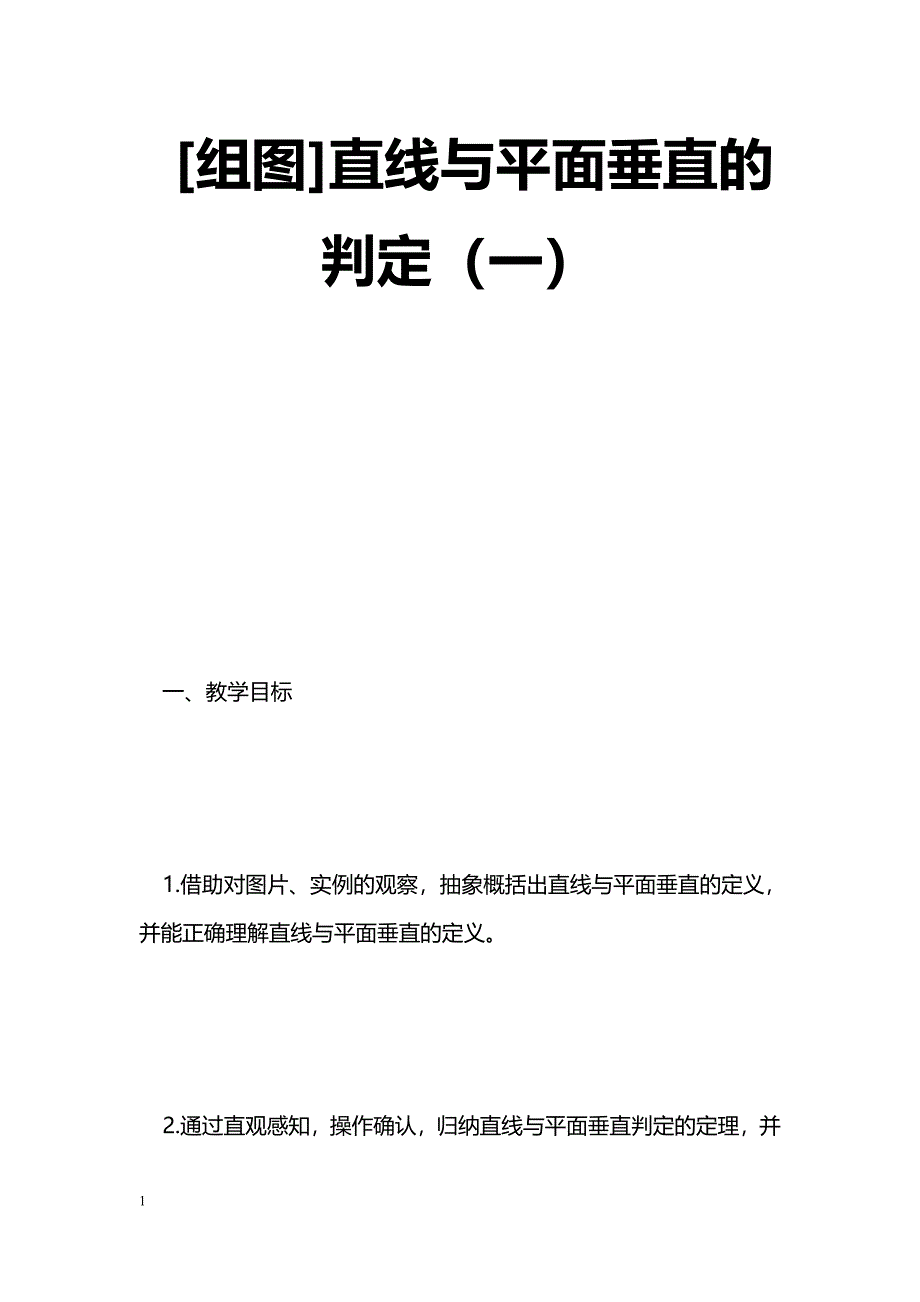 [组图]直线与平面垂直的判定（一）

一、教学目标

1.借助对图片、实例的观察，抽象概括出直线与平面垂直的定义，并能正确理解直线与平面垂直的定义。

2.通过直观感知，操作确认，归纳直线与平面垂直判定的定理，并

1